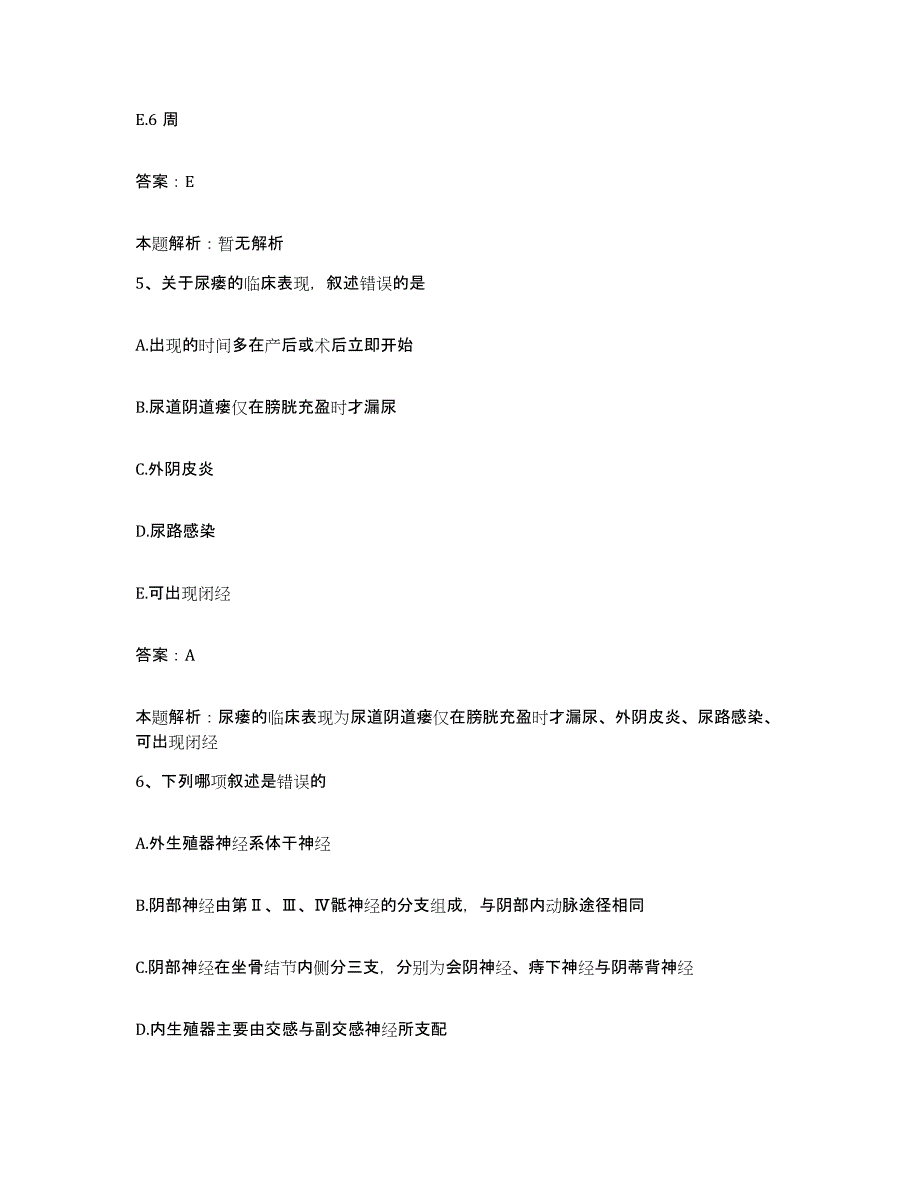 E.6 周

答案：E

本题解析：暂无解析

5、关于尿瘘的临床表现，叙述错误的是

A.出现的时间多在产后或术后立即开始

B.尿道阴道瘘仅在膀胱充盈时才漏尿

C.外阴皮炎

D.尿路感染

E.可出现闭经

答案：A

本题解析：尿瘘的临床表现为尿道阴道瘘仅在膀胱充盈时才漏尿、外阴皮炎、尿路感染、可出现闭经

6、下列哪项叙述是错误的

A.外生殖器神经系体干神经

B.阴部神经由第Ⅱ、Ⅲ、Ⅳ骶神经的分支组成，与阴部内动脉途径相同

C.阴部神经在坐骨结节内侧分三支，分别为会阴神经、痔下神经与阴蒂背神经

D.内生殖器主要由交感与副交感神经所支配